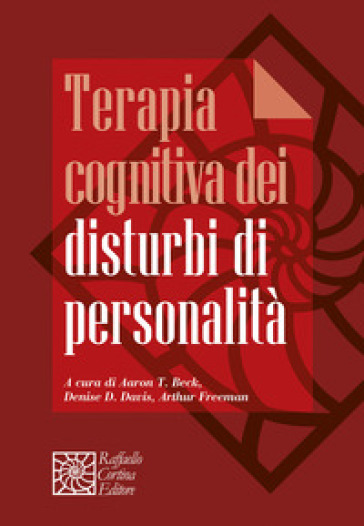 Terapia cognitiva dei disturbi di personalità

A cura di Aaron T. Beck, Denise D. Davis, Arthur Freeman

Raffaello Cortina Editore